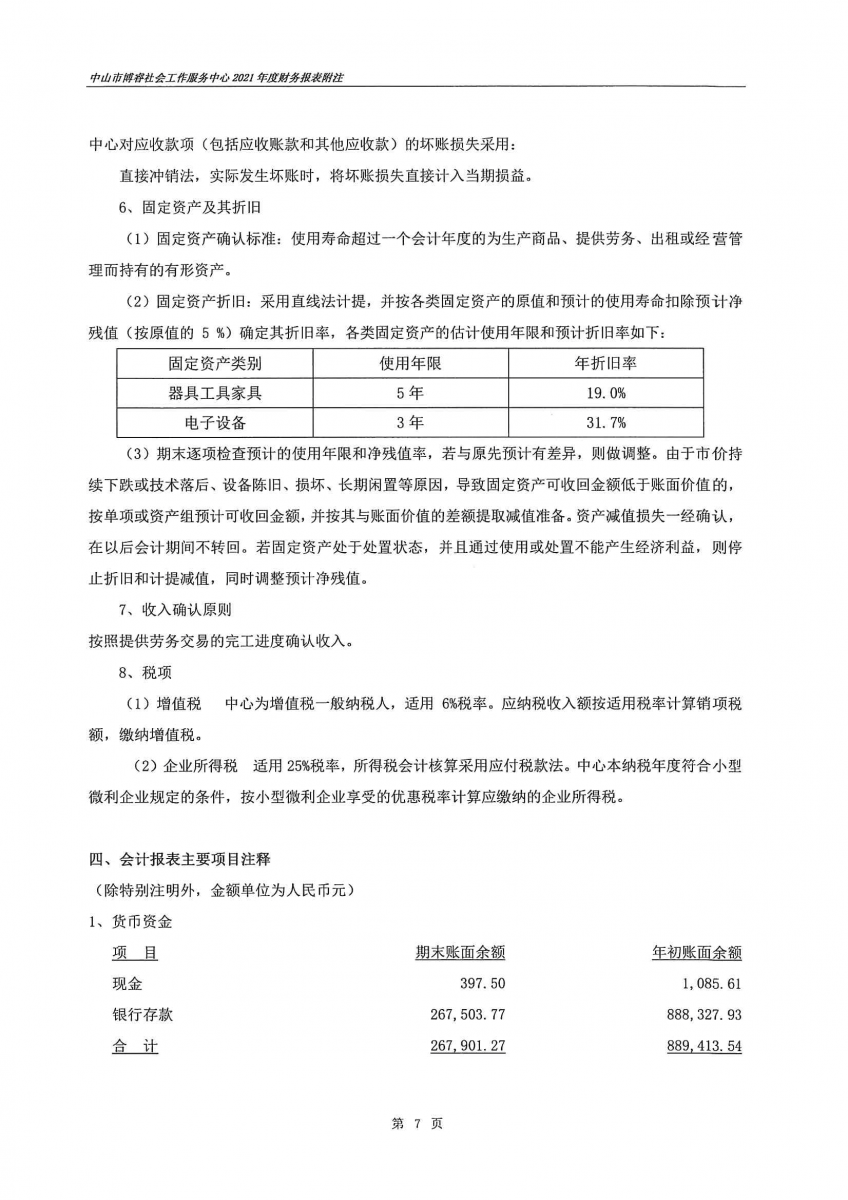 中山市博睿社会工作服务中心 2021 年度财务报表附注

中心对应收款项（包括应收账款和其他应收款）的坏账损失采用：

直接冲销法，实际发生坏账时，将坏账损失直接计入当期损益。

6、固定资产及其折旧

（1）固定资产确认标准：使用寿命超过一个会计年度的为生产商品、提供劳务、出租或经营管理而持有的有形资产。

（2）固定资产折旧：采用直线法计提，并按各类固定资产的原值和预计的使用寿命扣除预计净残值（按原值的 5 %）确定其折旧率，各类固定资产的估计使用年限和预计折旧率如下：

| 固定资产类别 | 使用年限 | 年折旧率 |
|---|---|---|
| 器具工具家具 | 5 年 | 19.0% |
| 电子设备 | 3 年 | 31.7% |

（3）期末逐项检查预计的使用年限和净残值率，若与原先预计有差异，则做调整。由于市价持续下跌或技术落后、设备陈旧、损坏、长期闲置等原因，导致固定资产可收回金额低于账面价值的，按单项或资产组预计可收回金额，并按其与账面价值的差额提取减值准备。资产减值损失一经确认，在以后会计期间不转回。若固定资产处于处置状态，并且通过使用或处置不能产生经济利益，则停止折旧和计提减值，同时调整预计净残值。

7、收入确认原则

按照提供劳务交易的完工进度确认收入。

8、税项

（1）增值税 中心为增值税一般纳税人，适用 6%税率。应纳税收入额按适用税率计算销项税额，缴纳增值税。

（2）企业所得税 适用 25%税率，所得税会计核算采用应付税款法。中心本纳税年度符合小型微利企业规定的条件，按小型微利企业享受的优惠税率计算应缴纳的企业所得税。

四、会计报表主要项目注释

（除特别注明外，金额单位为人民币元）

1、货币资金

| 项 目 | 期末账面余额 | 年初账面余额 |
|---|---|---|
| 现金 | 397.50 | 1,085.61 |
| 银行存款 | 267,503.77 | 888,327.93 |
| 合 计 | 267,901.27 | 889,413.54 |

第 7 页